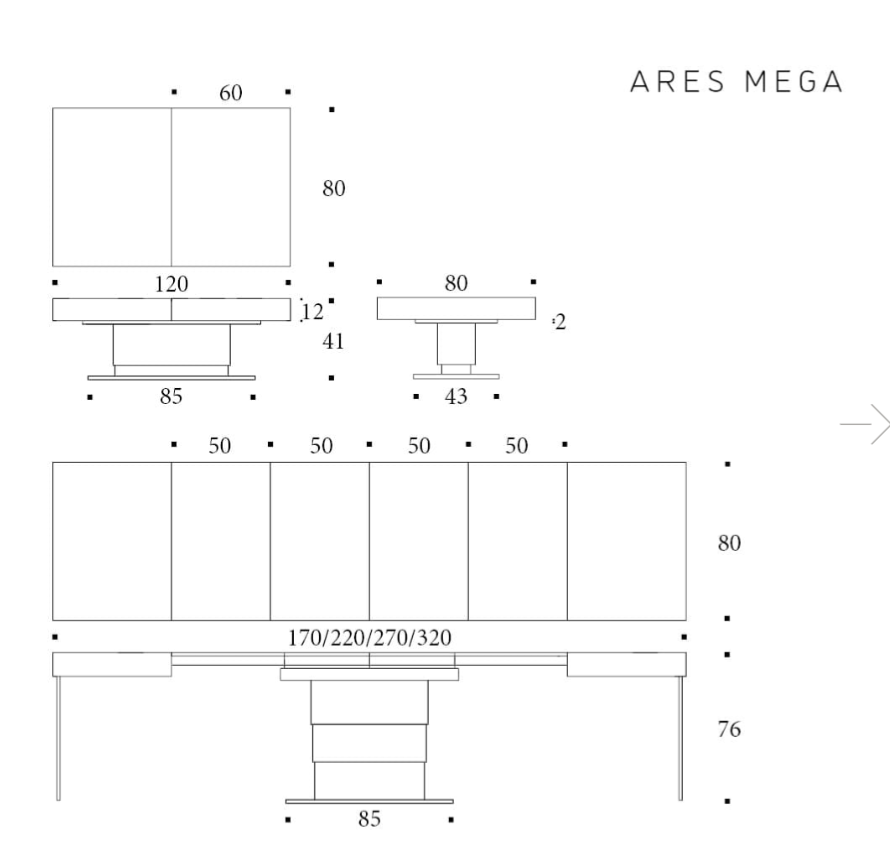 ARES MEGA

60
80
120
12
41
85
80
2
43

50 50 50 50
80
170/220/270/320
76
85